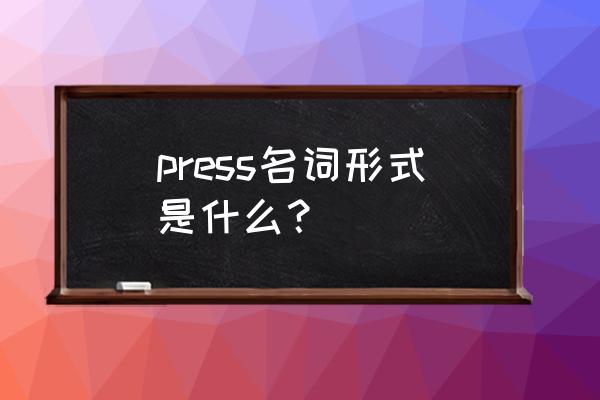 press名词形式是什么？